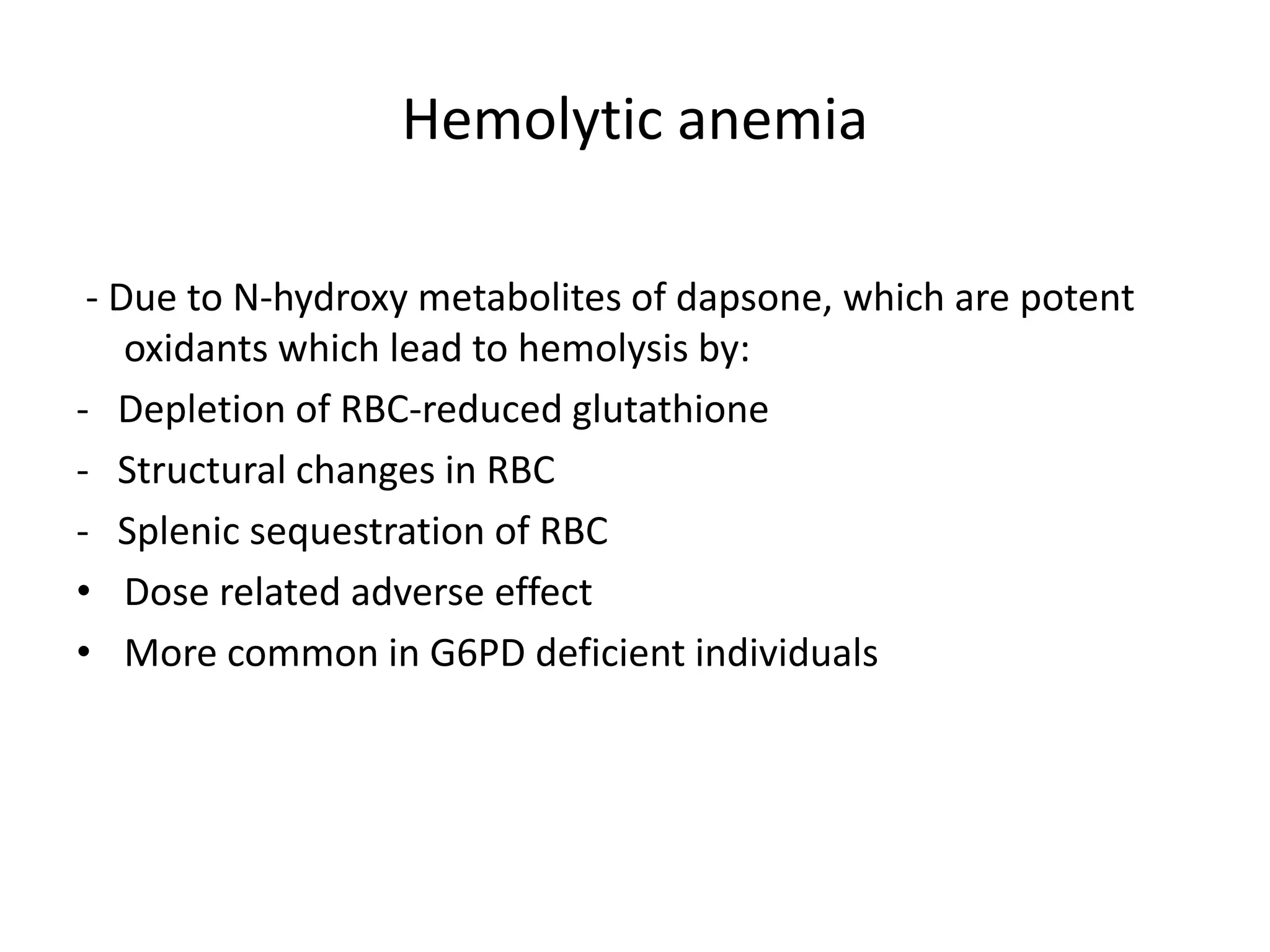 Hemolytic anemia

- Due to N-hydroxy metabolites of dapsone, which are potent oxidants which lead to hemolysis by:

- Depletion of RBC-reduced glutathione
- Structural changes in RBC
- Splenic sequestration of RBC

• Dose related adverse effect
• More common in G6PD deficient individuals